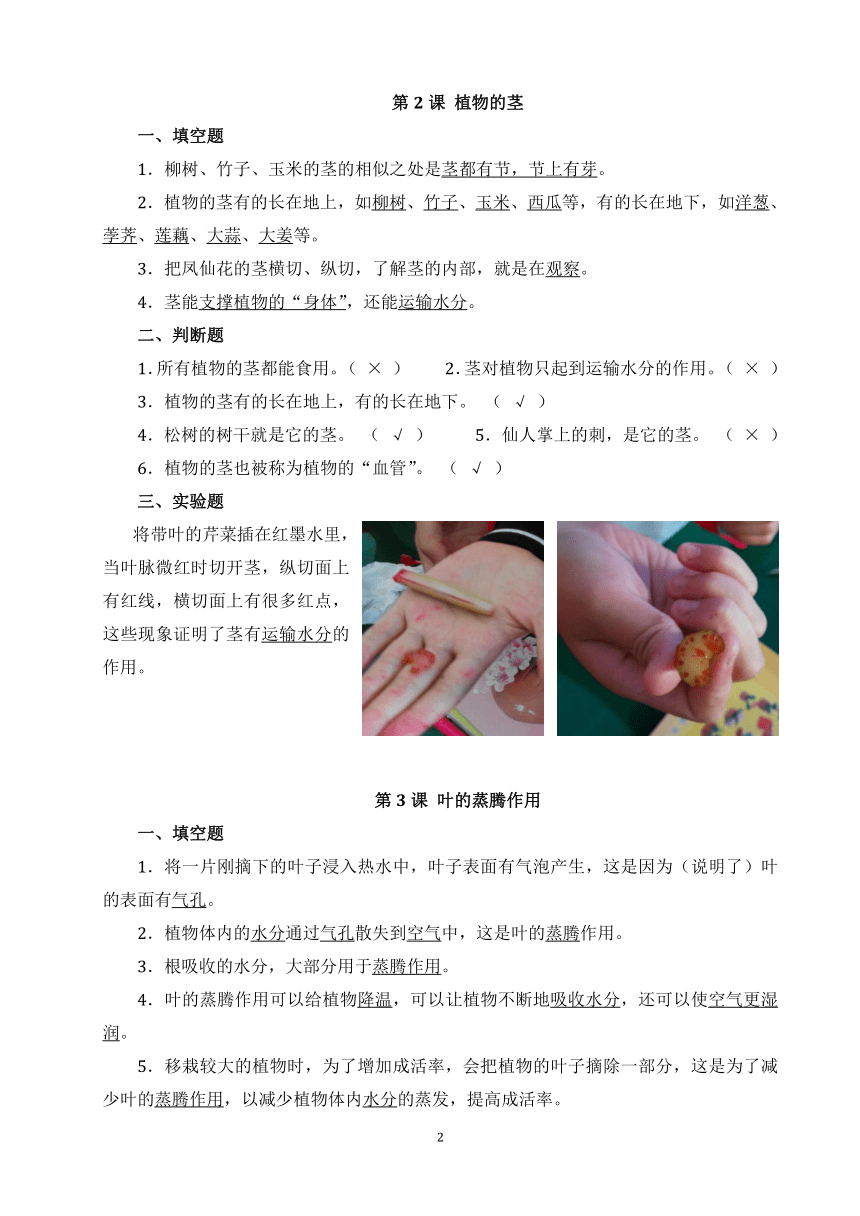 第 2 课 植物的茎

一、填空题

1．柳树、竹子、玉米的茎的相似之处是茎都有节，节上有芽。

2．植物的茎有的长在地上，如柳树、竹子、玉米、西瓜等，有的长在地下，如洋葱、荸荠、莲藕、大蒜、大姜等。

3．把凤仙花的茎横切、纵切，了解茎的内部，就是在观察。

4．茎能支撑植物的“身体”，还能运输水分。

二、判断题

1.所有植物的茎都能食用。（ × ）　　2.茎对植物只起到运输水分的作用。（ × ）

3．植物的茎有的长在地上，有的长在地下。　（ √ ）

4．松树的树干就是它的茎。　（ √ ）　　5．仙人掌上的刺，是它的茎。　（ × ）

6．植物的茎也被称为植物的“血管”。　（ √ ）

三、实验题

将带叶的芹菜插在红墨水里，当叶脉微红时切开茎，纵切面上有红线，横切面上有很多红点，这些现象证明了茎有运输水分的作用。

第 3 课 叶的蒸腾作用

一、填空题

1．将一片刚摘下的叶子浸入热水中，叶子表面有气泡产生，这是因为（说明了）叶的表面有气孔。

2．植物体内的水分通过气孔散失到空气中，这是叶的蒸腾作用。

3．根吸收的水分，大部分用于蒸腾作用。

4．叶的蒸腾作用可以给植物降温，可以让植物不断地吸收水分，还可以使空气更湿润。

5．移栽较大的植物时，为了增加成活率，会把植物的叶子摘除一部分，这是为了减少叶的蒸腾作用，以减少植物体内水分的蒸发，提高成活率。

2